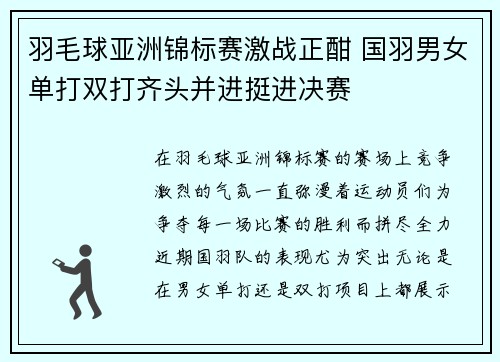 羽毛球亚洲锦标赛激战正酣 国羽男女单打双打齐头并进挺进决赛

在羽毛球亚洲锦标赛的赛场上竞争激烈的气氛一直弥漫着运动员们为争夺每一场比赛的胜利而拼尽全力近期国羽队的表现尤为突出无论是在男女单打还是双打项目上都展示